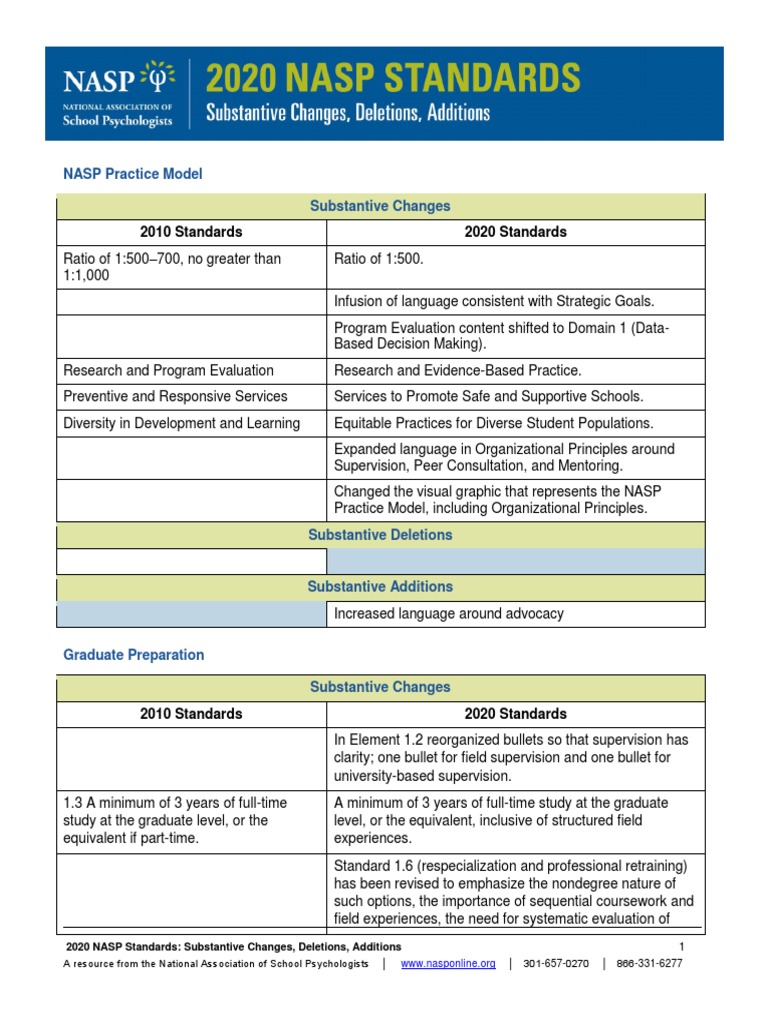 NASP
NATIONAL ASSOCIATION OF
School Psychologists

2020 NASP STANDARDS
Substantive Changes, Deletions, Additions

NASP Practice Model

| Substantive Changes | |
|---|---|
| 2010 Standards | 2020 Standards |
| Ratio of 1:500–700, no greater than 1:1,000 | Ratio of 1:500. |
| | Infusion of language consistent with Strategic Goals. |
| | Program Evaluation content shifted to Domain 1 (Data-Based Decision Making). |
| Research and Program Evaluation | Research and Evidence-Based Practice. |
| Preventive and Responsive Services | Services to Promote Safe and Supportive Schools. |
| Diversity in Development and Learning | Equitable Practices for Diverse Student Populations. |
| | Expanded language in Organizational Principles around Supervision, Peer Consultation, and Mentoring. |
| | Changed the visual graphic that represents the NASP Practice Model, including Organizational Principles. |
| Substantive Deletions | |
| | |
| Substantive Additions | |
| | Increased language around advocacy |

Graduate Preparation

| Substantive Changes | |
|---|---|
| 2010 Standards | 2020 Standards |
| | In Element 1.2 reorganized bullets so that supervision has clarity; one bullet for field supervision and one bullet for university-based supervision. |
| 1.3 A minimum of 3 years of full-time study at the graduate level, or the equivalent if part-time. | A minimum of 3 years of full-time study at the graduate level, or the equivalent, inclusive of structured field experiences. |
| | Standard 1.6 (respecialization and professional retraining) has been revised to emphasize the nondegree nature of such options, the importance of sequential coursework and field experiences, the need for systematic evaluation of |

2020 NASP Standards: Substantive Changes, Deletions, Additions 1
A resource from the National Association of School Psychologists | www.nasponline.org | 301-657-0270 | 866-331-6277